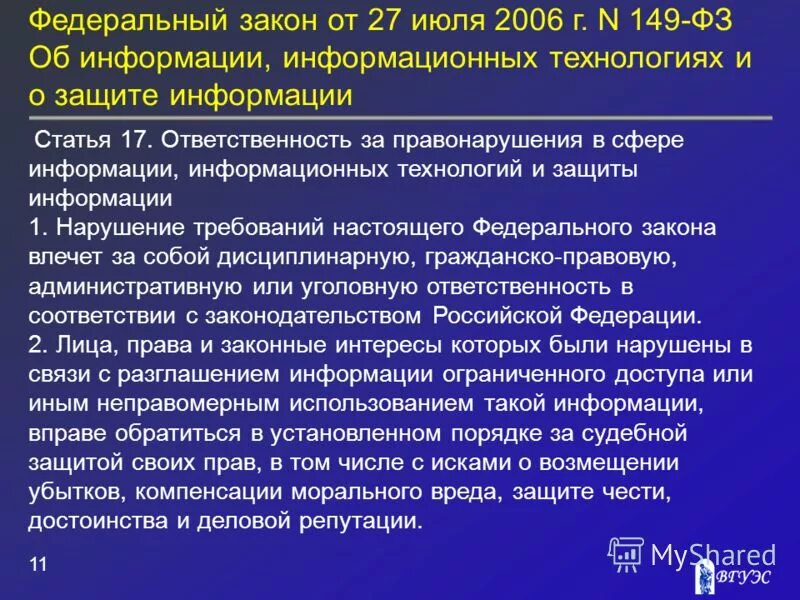 Федеральный закон от 27 июля 2006 г. N 149-ФЗ Об информации, информационных технологиях и о защите информации

Статья 17. Ответственность за правонарушения в сфере информации, информационных технологий и защиты информации
1. Нарушение требований настоящего Федерального закона влечет за собой дисциплинарную, гражданско-правовую, административную или уголовную ответственность в соответствии с законодательством Российской Федерации.
2. Лица, права и законные интересы которых были нарушены в связи с разглашением информации ограниченного доступа или иным неправомерным использованием такой информации, вправе обратиться в установленном порядке за судебной защитой своих прав, в том числе с исками о возмещении убытков, компенсации морального вреда, защите чести, достоинства и деловой репутации.

11

MyShared

ВГУЭС